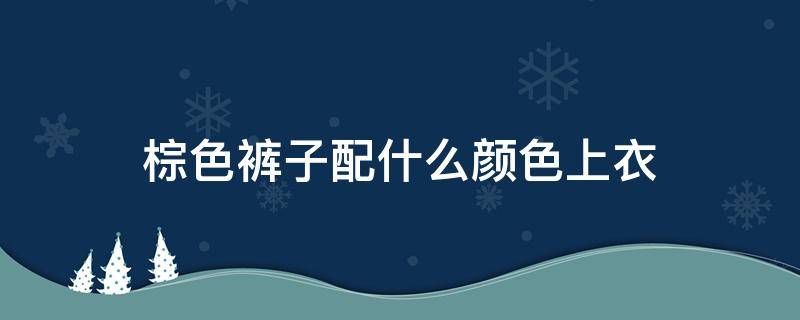 棕色裤子配什么颜色上衣